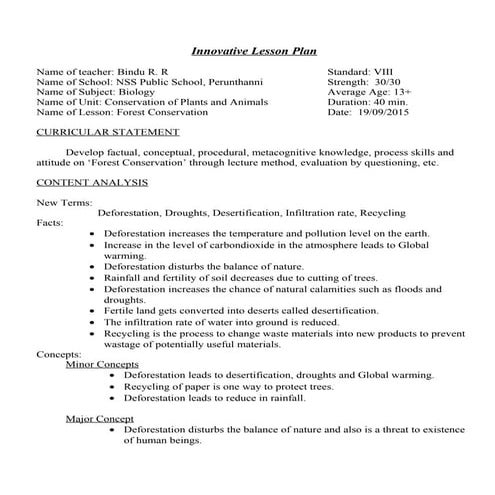 Innovative Lesson Plan

Name of teacher: Bindu R. R
Name of School: NSS Public School, Perunthanni
Name of Subject: Biology
Name of Unit: Conservation of Plants and Animals
Name of Lesson: Forest Conservation

Standard: VIII
Strength: 30/30
Average Age: 13+
Duration: 40 min.
Date: 19/09/2015

CURRICULAR STATEMENT

Develop factual, conceptual, procedural, metacognitive knowledge, process skills and attitude on 'Forest Conservation' through lecture method, evaluation by questioning, etc.

CONTENT ANALYSIS

New Terms:
Deforestation, Droughts, Desertification, Infiltration rate, Recycling
Facts:
• Deforestation increases the temperature and pollution level on the earth.
• Increase in the level of carbondioxide in the atmosphere leads to Global warming.
• Deforestation disturbs the balance of nature.
• Rainfall and fertility of soil decreases due to cutting of trees.
• Deforestation increases the chance of natural calamities such as floods and droughts.
• Fertile land gets converted into deserts called desertification.
• The infiltration rate of water into ground is reduced.
• Recycling is the process to change waste materials into new products to prevent wastage of potentially useful materials.
Concepts:
Minor Concepts
• Deforestation leads to desertification, droughts and Global warming.
• Recycling of paper is one way to protect trees.
• Deforestation leads to reduce in rainfall.

Major Concept
• Deforestation disturbs the balance of nature and also is a threat to existence of human beings.